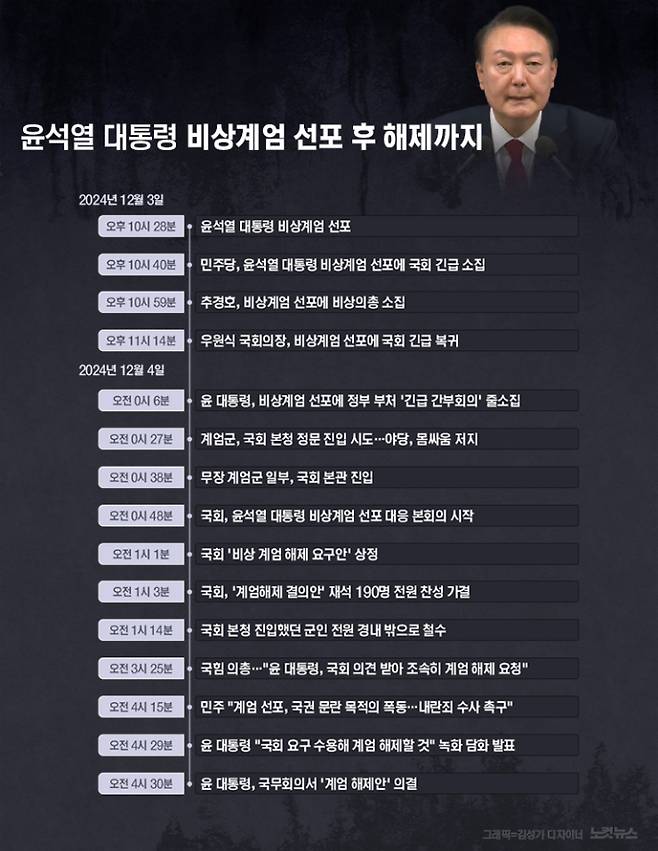 윤석열 대통령 비상계엄 선포 후 해제까지

2024년 12월 3일

오후 10시 28분 윤석열 대통령 비상계엄 선포

오후 10시 40분 민주당, 윤석열 대통령 비상계엄 선포에 국회 긴급 소집

오후 10시 59분 추경호, 비상계엄 선포에 비상의총 소집

오후 11시 14분 우원식 국회의장, 비상계엄 선포에 국회 긴급 복귀

2024년 12월 4일

오전 0시 6분 윤 대통령, 비상계엄 선포에 정부 부처 '긴급 간부회의' 줄소집

오전 0시 27분 계엄군, 국회 본청 정문 진입 시도…야당, 몸싸움 저지

오전 0시 38분 무장 계엄군 일부, 국회 본관 진입

오전 0시 48분 국회, 윤석열 대통령 비상계엄 선포 대응 본회의 시작

오전 1시 1분 국회 '비상 계엄 해제 요구안' 상정

오전 1시 3분 국회, '계엄해제 결의안' 재석 190명 전원 찬성 가결

오전 1시 14분 국회 본청 진입했던 군인 전원 경내 밖으로 철수

오전 3시 25분 국힘 의총…"윤 대통령, 국회 의견 받아 조속히 계엄 해제 요청"

오전 4시 15분 민주 "계엄 선포, 국권 문란 목적의 폭동…내란죄 수사 촉구"

오전 4시 29분 윤 대통령 "국회 요구 수용해 계엄 해제할 것" 녹화 담화 발표

오전 4시 30분 윤 대통령, 국무회의서 '계엄 해제안' 의결

그래픽=김성기 디자이너 노컷뉴스